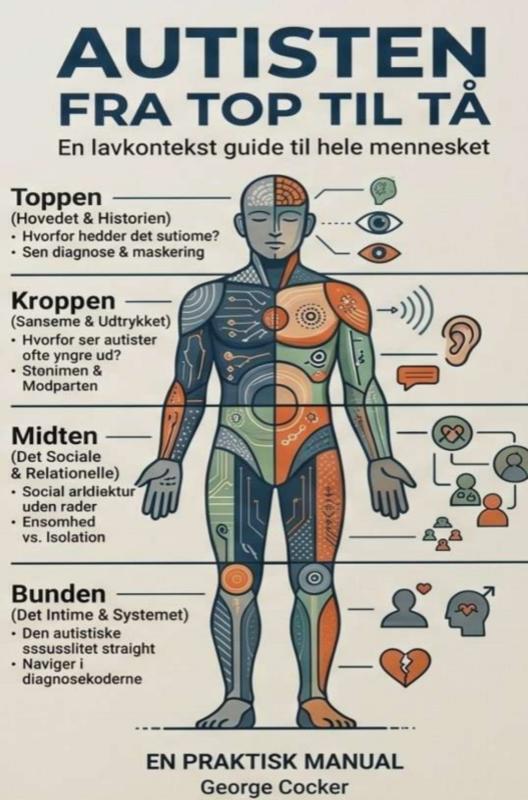 AUTISTEN
FRA TOP TIL TÅ
En lavkontekst guide til hele mennesket

Toppen
(Hovedet & Historien)
• Hvorfor hedder det sutiome?
• Sen diagnose & maskering

Kroppen
(Sanseme & Udtrykket)
• Hvorfor ser autister ofte yngre ud?
• Stønimen & Modparten

Midten
(Det Sociale & Relationelle)
• Social arldiektur uden rader
• Ensomhed vs. Isolation

Bunden
(Det Intime & Systemet)
• Den autistiske sssusslitet straight
• Naviger i diagnosekoderne

EN PRAKTISK MANUAL
George Cocker